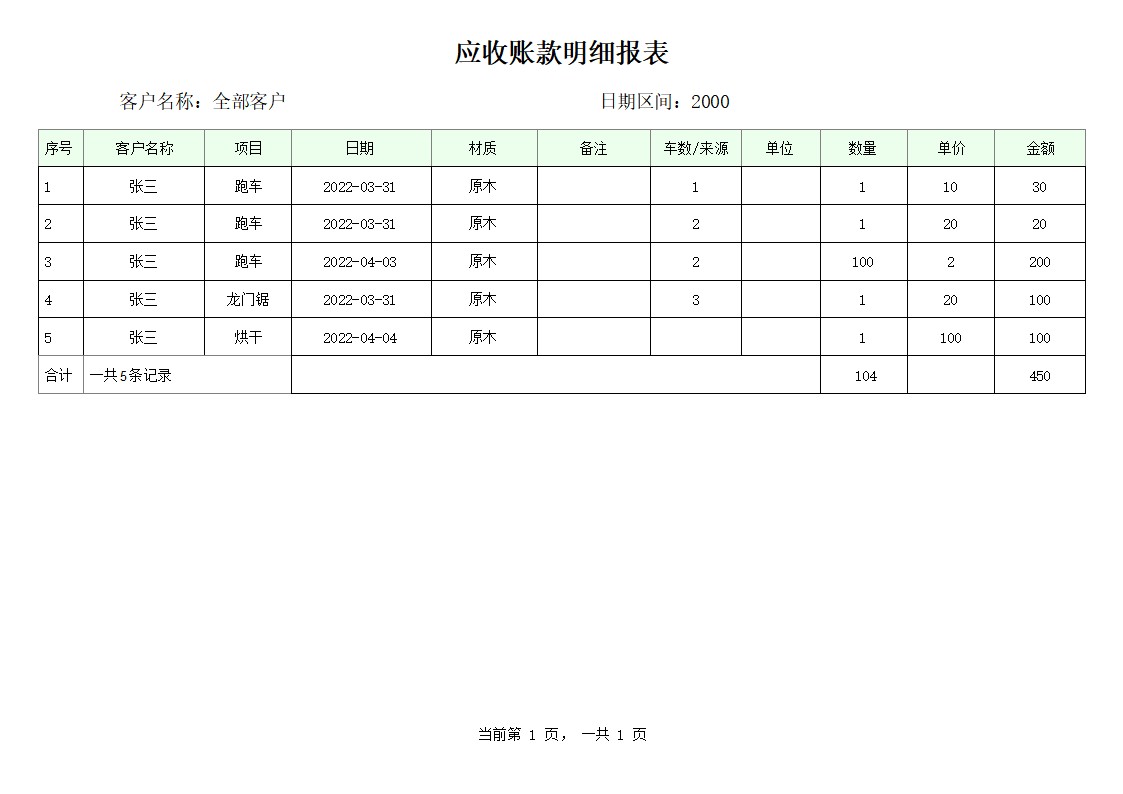 应收账款明细报表

客户名称：全部客户

日期区间：2000

| 序号 | 客户名称 | 项目 | 日期 | 材质 | 备注 | 车数/来源 | 单位 | 数量 | 单价 | 金额 |
|---|---|---|---|---|---|---|---|---|---|---|
| 1 | 张三 | 跑车 | 2022-03-31 | 原木 | | 1 | | 1 | 10 | 30 |
| 2 | 张三 | 跑车 | 2022-03-31 | 原木 | | 2 | | 1 | 20 | 20 |
| 3 | 张三 | 跑车 | 2022-04-03 | 原木 | | 2 | | 100 | 2 | 200 |
| 4 | 张三 | 龙门锯 | 2022-03-31 | 原木 | | 3 | | 1 | 20 | 100 |
| 5 | 张三 | 烘干 | 2022-04-04 | 原木 | | | | 1 | 100 | 100 |
| 合计 | 一共5条记录 | | | | | | | 104 | | 450 |

当前第 1 页， 一共 1 页